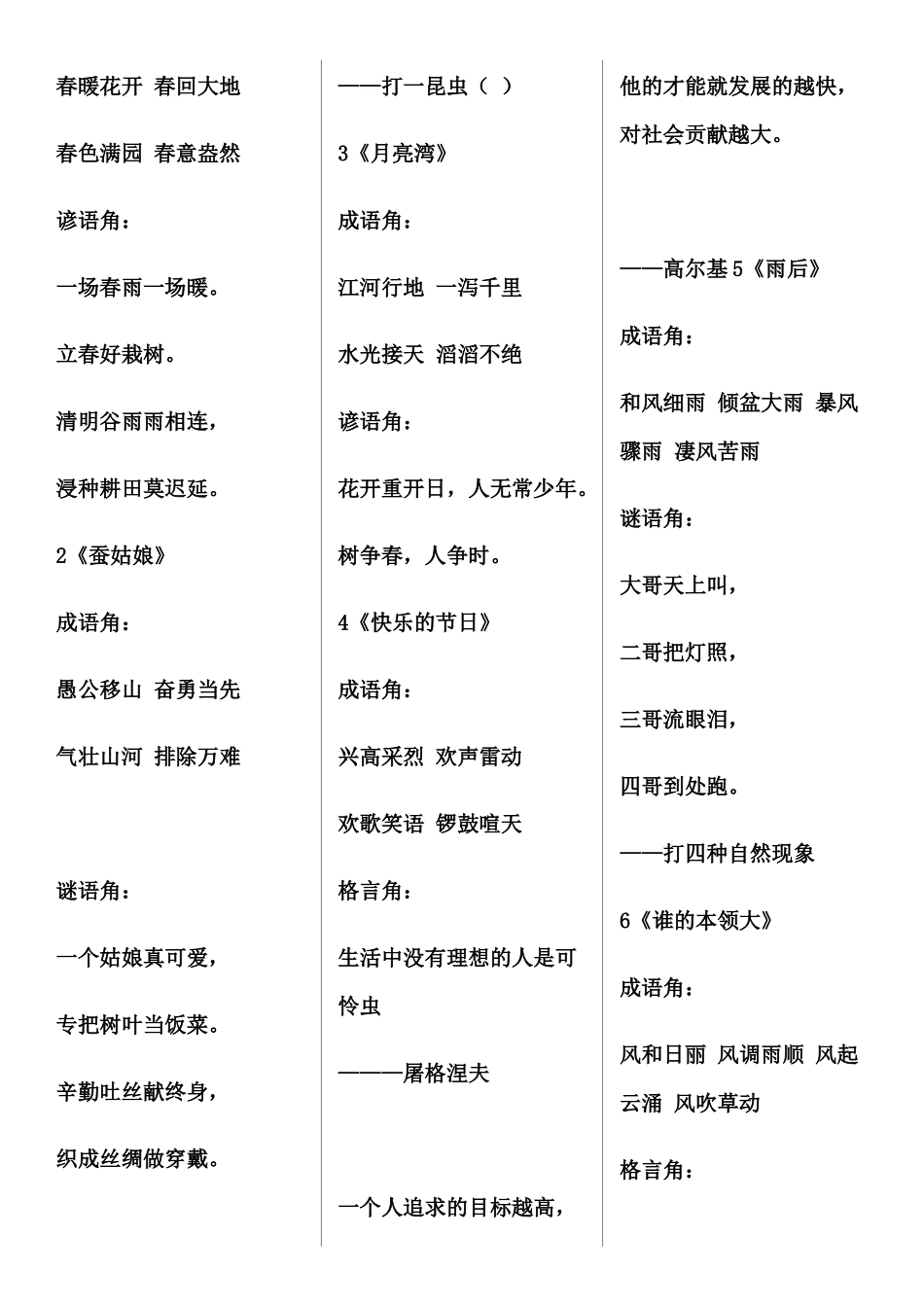 春暖花开 春回大地

春色满园 春意盎然

谚语角：

一场春雨一场暖。

立春好栽树。

清明谷雨雨相连，

浸种耕田莫迟延。

2《蚕姑娘》

成语角：

愚公移山 奋勇当先

气壮山河 排除万难

谜语角：

一个姑娘真可爱，

专把树叶当饭菜。

辛勤吐丝献终身，

织成丝绸做穿戴。

——打一昆虫（ ）

3《月亮湾》

成语角：

江河行地 一泻千里

水光接天 滔滔不绝

谚语角：

花开重开日，人无常少年。

树争春，人争时。

4《快乐的节日》

成语角：

兴高采烈 欢声雷动

欢歌笑语 锣鼓喧天

格言角：

生活中没有理想的人是可怜虫

———屠格涅夫

一个人追求的目标越高，

他的才能就发展的越快，对社会贡献越大。

——高尔基 5《雨后》

成语角：

和风细雨 倾盆大雨 暴风骤雨 凄风苦雨

谜语角：

大哥天上叫，

二哥把灯照，

三哥流眼泪，

四哥到处跑。

——打四种自然现象

6《谁的本领大》

成语角：

风和日丽 风调雨顺 风起云涌 风吹草动

格言角：